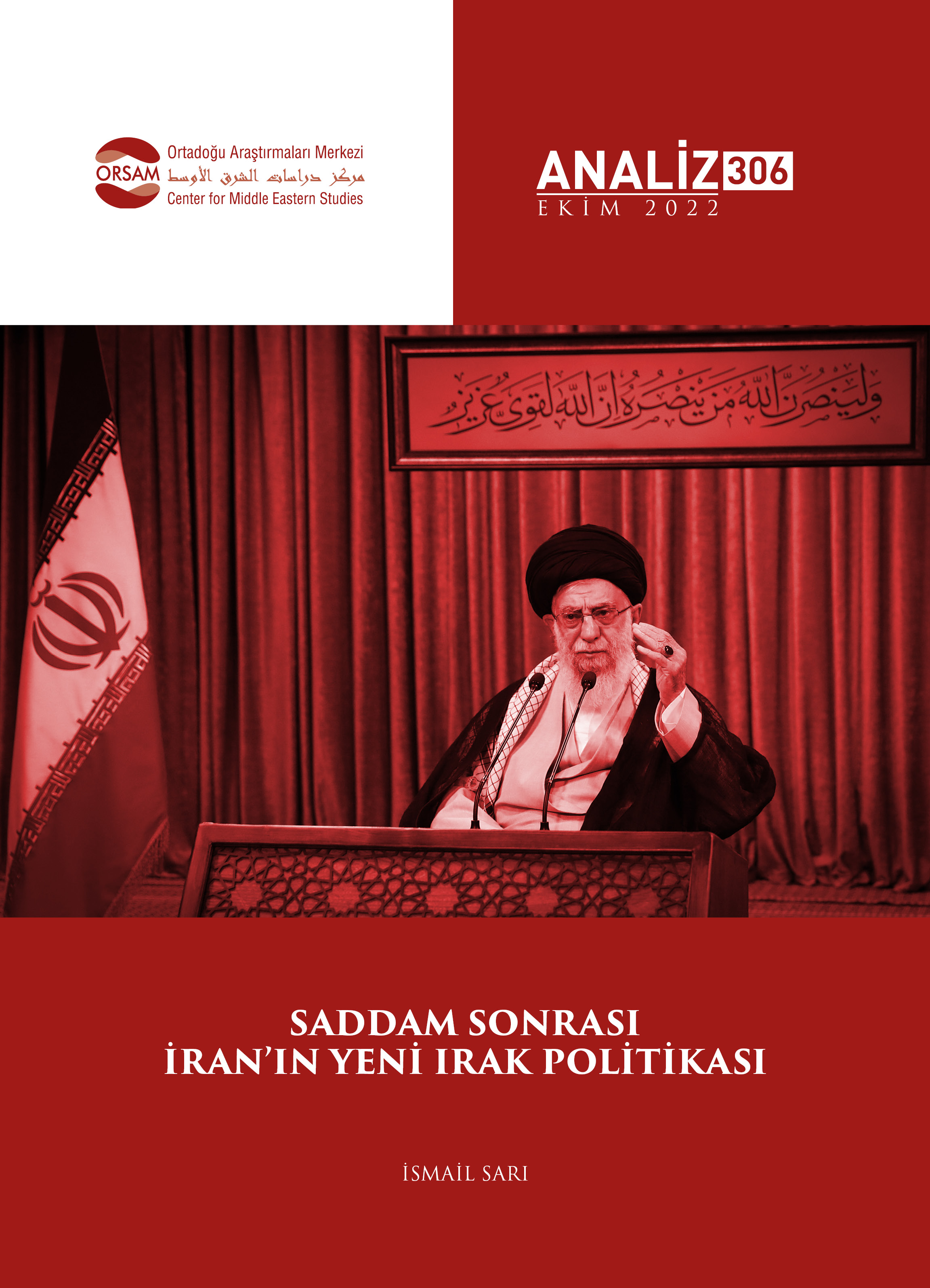 ORSAM
Ortadoğu Araştırmaları Merkezi
مركز دراسات الشرق الأوسط
Center for Middle Eastern Studies

ANALİZ 306
EKİM 2022

ولينصرن الله من ينصره إن الله لقوي عزيز

SADDAM SONRASI
İRAN'IN YENİ IRAK POLİTİKASI

İSMAİL SARI